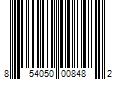 8 54050 00848 2